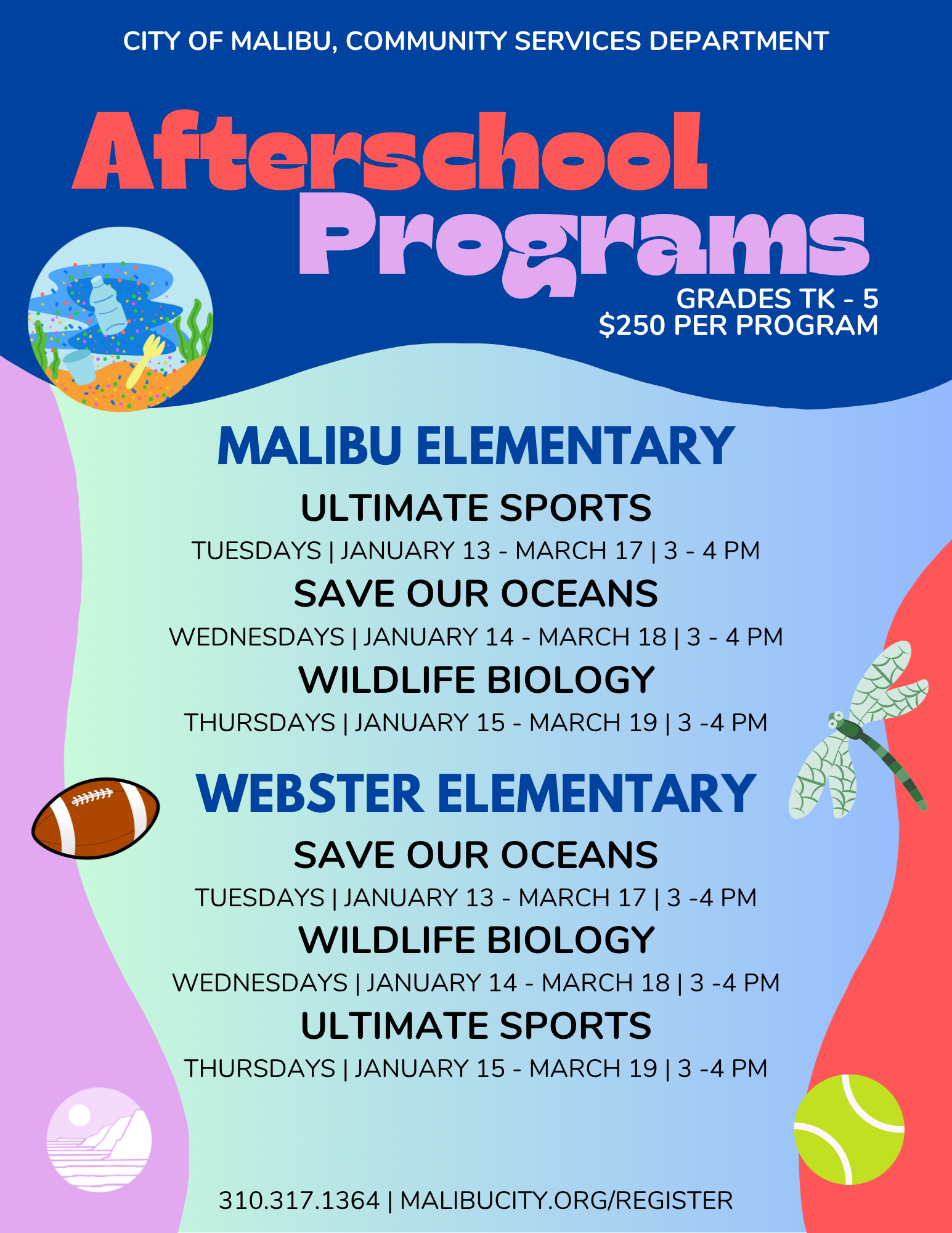 CITY OF MALIBU, COMMUNITY SERVICES DEPARTMENT

Afterschool Programs

GRADES TK - 5
$250 PER PROGRAM

MALIBU ELEMENTARY

ULTIMATE SPORTS
TUESDAYS | JANUARY 13 - MARCH 17 | 3 - 4 PM

SAVE OUR OCEANS
WEDNESDAYS | JANUARY 14 - MARCH 18 | 3 - 4 PM

WILDLIFE BIOLOGY
THURSDAYS | JANUARY 15 - MARCH 19 | 3 -4 PM

WEBSTER ELEMENTARY

SAVE OUR OCEANS
TUESDAYS | JANUARY 13 - MARCH 17 | 3 -4 PM

WILDLIFE BIOLOGY
WEDNESDAYS | JANUARY 14 - MARCH 18 | 3 -4 PM

ULTIMATE SPORTS
THURSDAYS | JANUARY 15 - MARCH 19 | 3 -4 PM

310.317.1364 | MALIBUCITY.ORG/REGISTER